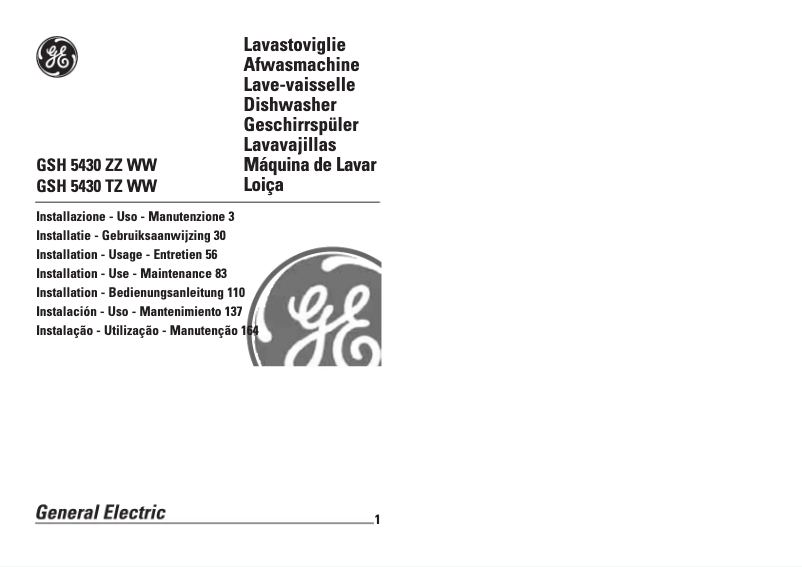 GE

Lavastoviglie
Afwasmachine
Lave-vaisselle
Dishwasher
Geschirrspüler
Lavavajillas
Máquina de Lavar
Loiça

GSH 5430 ZZ WW
GSH 5430 TZ WW

Installazione - Uso - Manutenzione 3
Installatie - Gebruiksaanwijzing 30
Installation - Usage - Entretien 56
Installation - Use - Maintenance 83
Installation - Bedienungsanleitung 110
Instalación - Uso - Mantenimiento 137
Instalação - Utilização - Manutenção 164

GE

General Electric

1